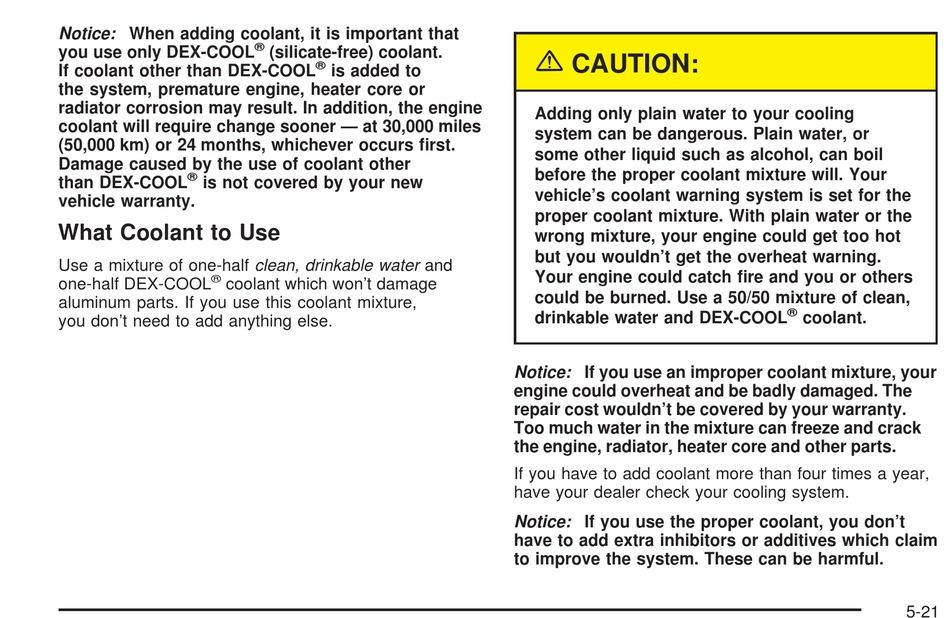 Notice: When adding coolant, it is important that you use only DEX-COOL® (silicate-free) coolant. If coolant other than DEX-COOL® is added to the system, premature engine, heater core or radiator corrosion may result. In addition, the engine coolant will require change sooner — at 30,000 miles (50,000 km) or 24 months, whichever occurs first. Damage caused by the use of coolant other than DEX-COOL® is not covered by your new vehicle warranty.

What Coolant to Use

Use a mixture of one-half clean, drinkable water and one-half DEX-COOL® coolant which won't damage aluminum parts. If you use this coolant mixture, you don't need to add anything else.

⚠ CAUTION:

Adding only plain water to your cooling system can be dangerous. Plain water, or some other liquid such as alcohol, can boil before the proper coolant mixture will. Your vehicle's coolant warning system is set for the proper coolant mixture. With plain water or the wrong mixture, your engine could get too hot but you wouldn't get the overheat warning. Your engine could catch fire and you or others could be burned. Use a 50/50 mixture of clean, drinkable water and DEX-COOL® coolant.

Notice: If you use an improper coolant mixture, your engine could overheat and be badly damaged. The repair cost wouldn't be covered by your warranty. Too much water in the mixture can freeze and crack the engine, radiator, heater core and other parts.

If you have to add coolant more than four times a year, have your dealer check your cooling system.

Notice: If you use the proper coolant, you don't have to add extra inhibitors or additives which claim to improve the system. These can be harmful.

5-21